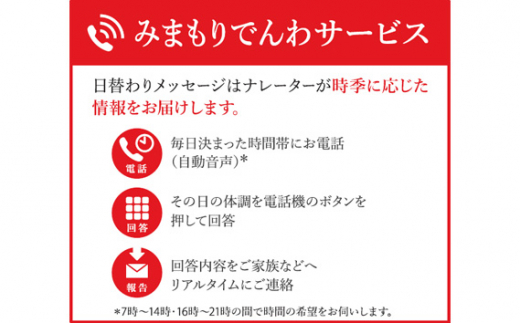 みまもりでんわサービス

日替わりメッセージはナレーターが時季に応じた情報をお届けします。

電話

毎日決まった時間帯にお電話（自動音声）*

回答

その日の体調を電話機のボタンを押して回答

報告

回答内容をご家族などへリアルタイムにご連絡

*7時〜14時・16時〜21時の間で時間の希望をお伺いします。